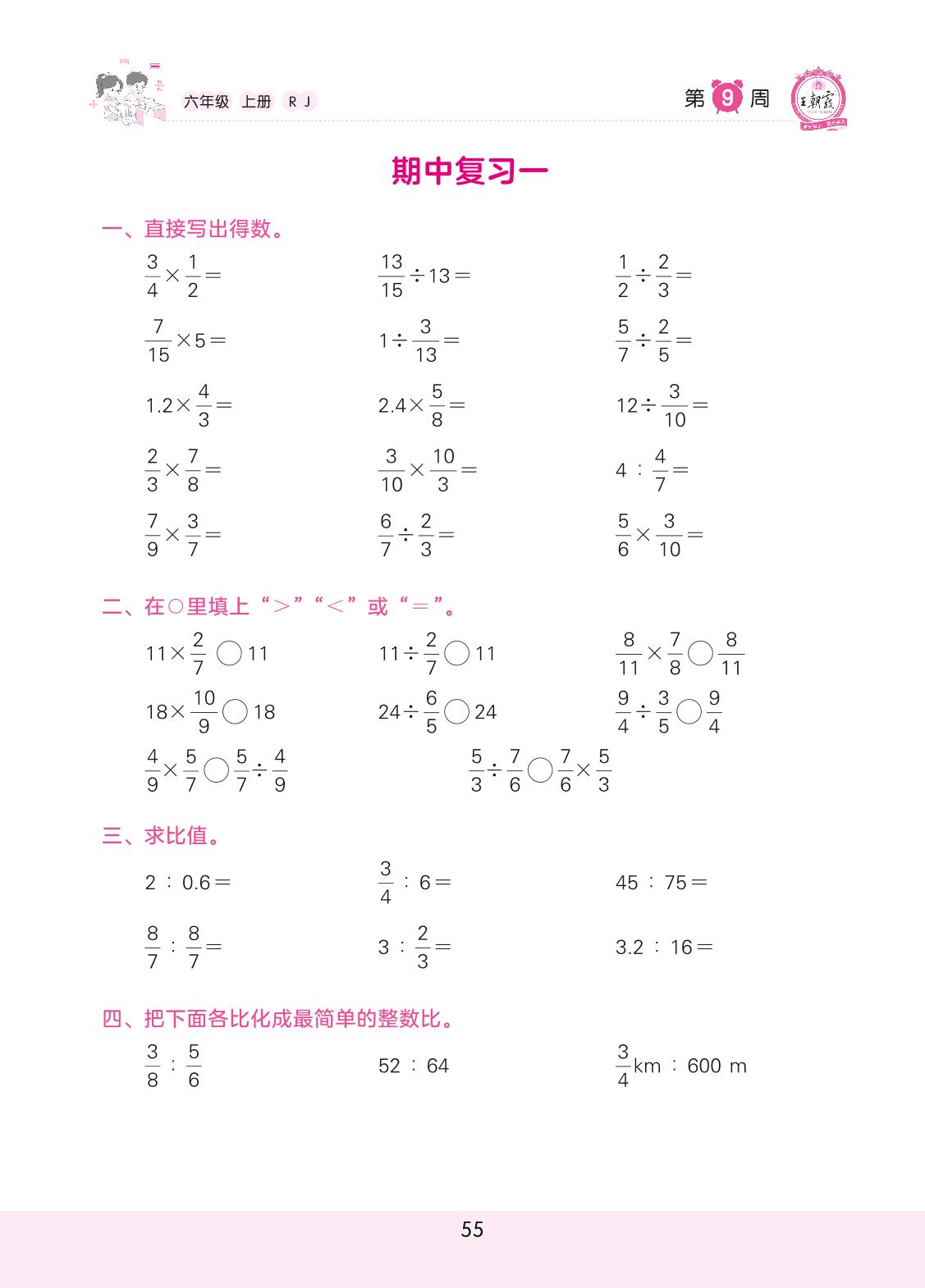 六年级 上册 RJ

第 9 周

王朝霞

期中复习一

一、直接写出得数。

$\frac{3}{4}\times\frac{1}{2}=$　　$\frac{13}{15}\div13=$　　$\frac{1}{2}\div\frac{2}{3}=$

$\frac{7}{15}\times5=$　　$1\div\frac{3}{13}=$　　$\frac{5}{7}\div\frac{2}{5}=$

$1.2\times\frac{4}{3}=$　　$2.4\times\frac{5}{8}=$　　$12\div\frac{3}{10}=$

$\frac{2}{3}\times\frac{7}{8}=$　　$\frac{3}{10}\times\frac{10}{3}=$　　$4:\frac{4}{7}=$

$\frac{7}{9}\times\frac{3}{7}=$　　$\frac{6}{7}\div\frac{2}{3}=$　　$\frac{5}{6}\times\frac{3}{10}=$

二、在○里填上“>”“<”或“=”。

$11\times\frac{2}{7}$ ○ $11$　　$11\div\frac{2}{7}$ ○ $11$　　$\frac{8}{11}\times\frac{7}{8}$ ○ $\frac{8}{11}$

$18\times\frac{10}{9}$ ○ $18$　　$24\div\frac{6}{5}$ ○ $24$　　$\frac{9}{4}\div\frac{3}{5}$ ○ $\frac{9}{4}$

$\frac{4}{9}\times\frac{5}{7}$ ○ $\frac{5}{7}\div\frac{4}{9}$　　$\frac{5}{3}\div\frac{7}{6}$ ○ $\frac{7}{6}\times\frac{5}{3}$

三、求比值。

$2:0.6=$　　$\frac{3}{4}:6=$　　$45:75=$

$\frac{8}{7}:\frac{8}{7}=$　　$3:\frac{2}{3}=$　　$3.2:16=$

四、把下面各比化成最简单的整数比。

$\frac{3}{8}:\frac{5}{6}$　　$52:64$　　$\frac{3}{4}$km : 600 m

55